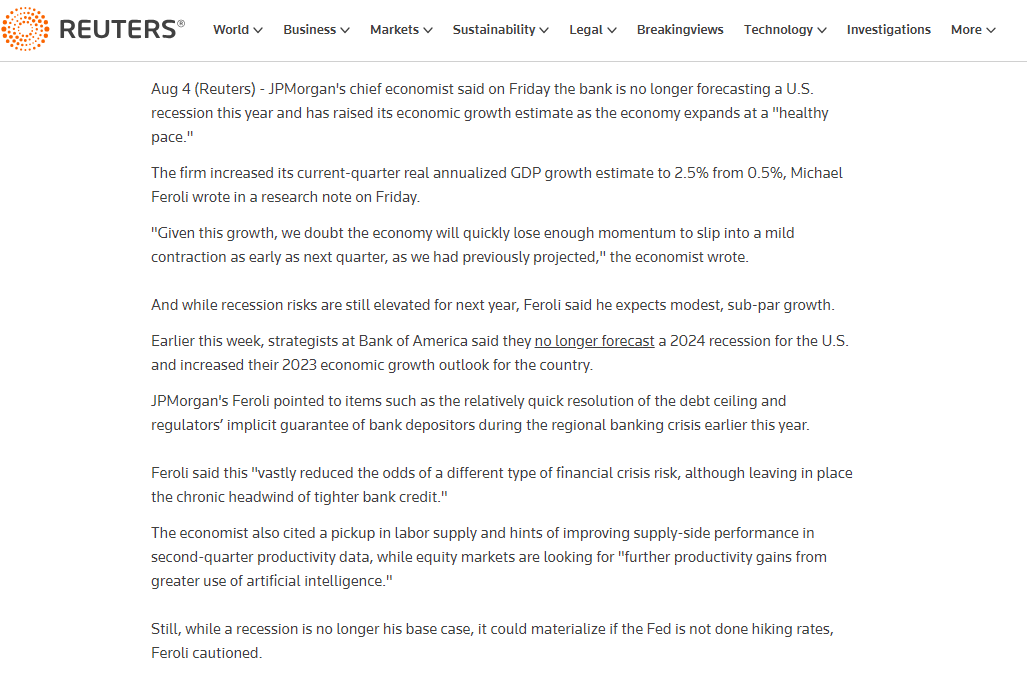 REUTERS®

World Business Markets Sustainability Legal Breakingviews Technology Investigations More

Aug 4 (Reuters) - JPMorgan's chief economist said on Friday the bank is no longer forecasting a U.S. recession this year and has raised its economic growth estimate as the economy expands at a "healthy pace."

The firm increased its current-quarter real annualized GDP growth estimate to 2.5% from 0.5%, Michael Feroli wrote in a research note on Friday.

"Given this growth, we doubt the economy will quickly lose enough momentum to slip into a mild contraction as early as next quarter, as we had previously projected," the economist wrote.

And while recession risks are still elevated for next year, Feroli said he expects modest, sub-par growth.

Earlier this week, strategists at Bank of America said they no longer forecast a 2024 recession for the U.S. and increased their 2023 economic growth outlook for the country.

JPMorgan's Feroli pointed to items such as the relatively quick resolution of the debt ceiling and regulators' implicit guarantee of bank depositors during the regional banking crisis earlier this year.

Feroli said this "vastly reduced the odds of a different type of financial crisis risk, although leaving in place the chronic headwind of tighter bank credit."

The economist also cited a pickup in labor supply and hints of improving supply-side performance in second-quarter productivity data, while equity markets are looking for "further productivity gains from greater use of artificial intelligence."

Still, while a recession is no longer his base case, it could materialize if the Fed is not done hiking rates, Feroli cautioned.